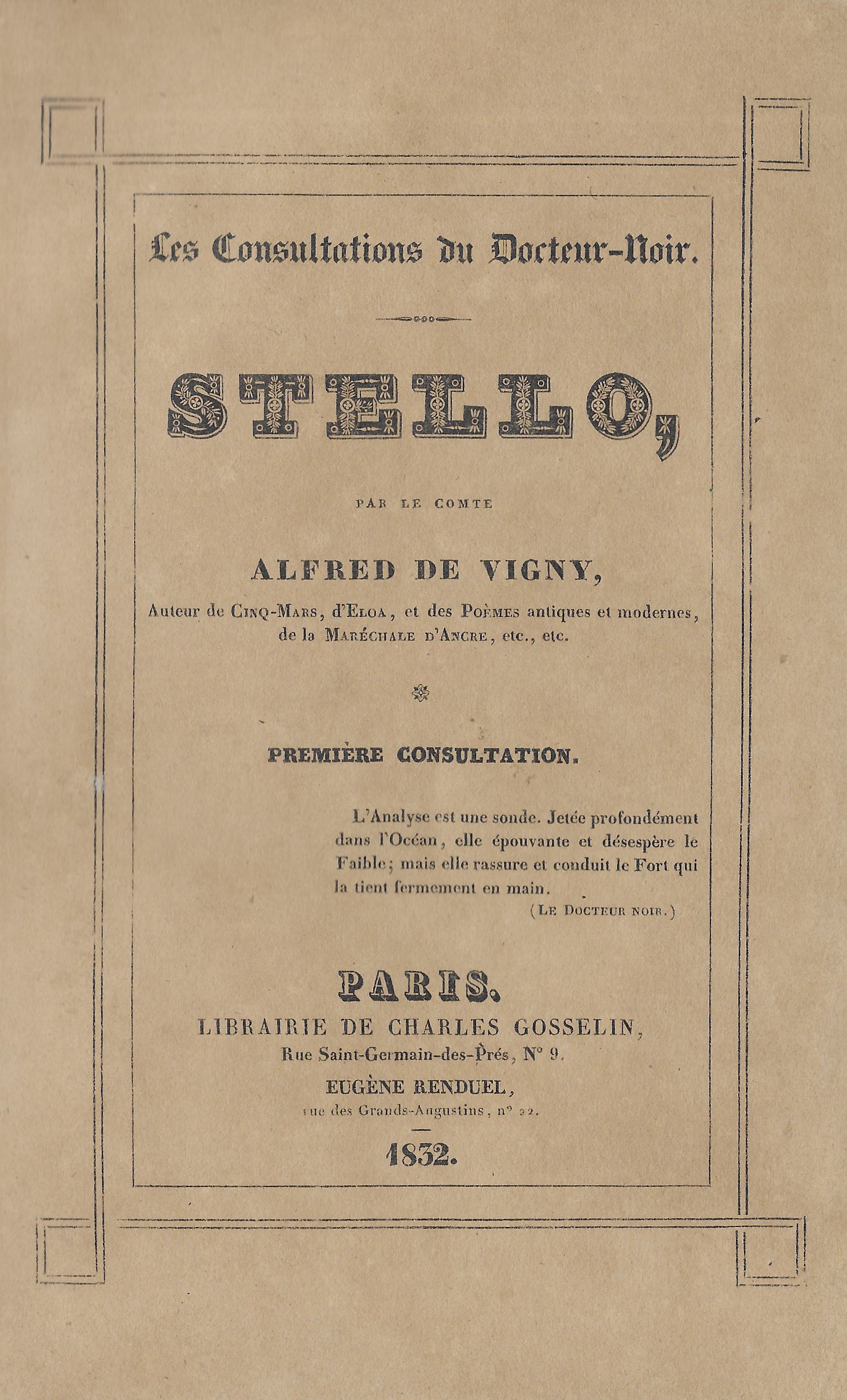 Les Consultations du Docteur-Noir.

STELLO,

PAR LE COMTE

ALFRED DE VIGNY,

Auteur de CINQ-MARS, d'ELOA, et des POÈMES antiques et modernes, de la MARÉCHALE D'ANCRE, etc., etc.

PREMIÈRE CONSULTATION.

L'Analyse est une sonde. Jetée profondément dans l'Océan, elle épouvante et désespère le Faible; mais elle rassure et conduit le Fort qui la tient fermement en main.

(LE DOCTEUR NOIR.)

PARIS.

LIBRAIRIE DE CHARLES GOSSELIN,

Rue Saint-Germain-des-Prés, N° 9.

EUGÈNE RENDUEL,

rue des Grands-Augustins, n° 22.

1832.